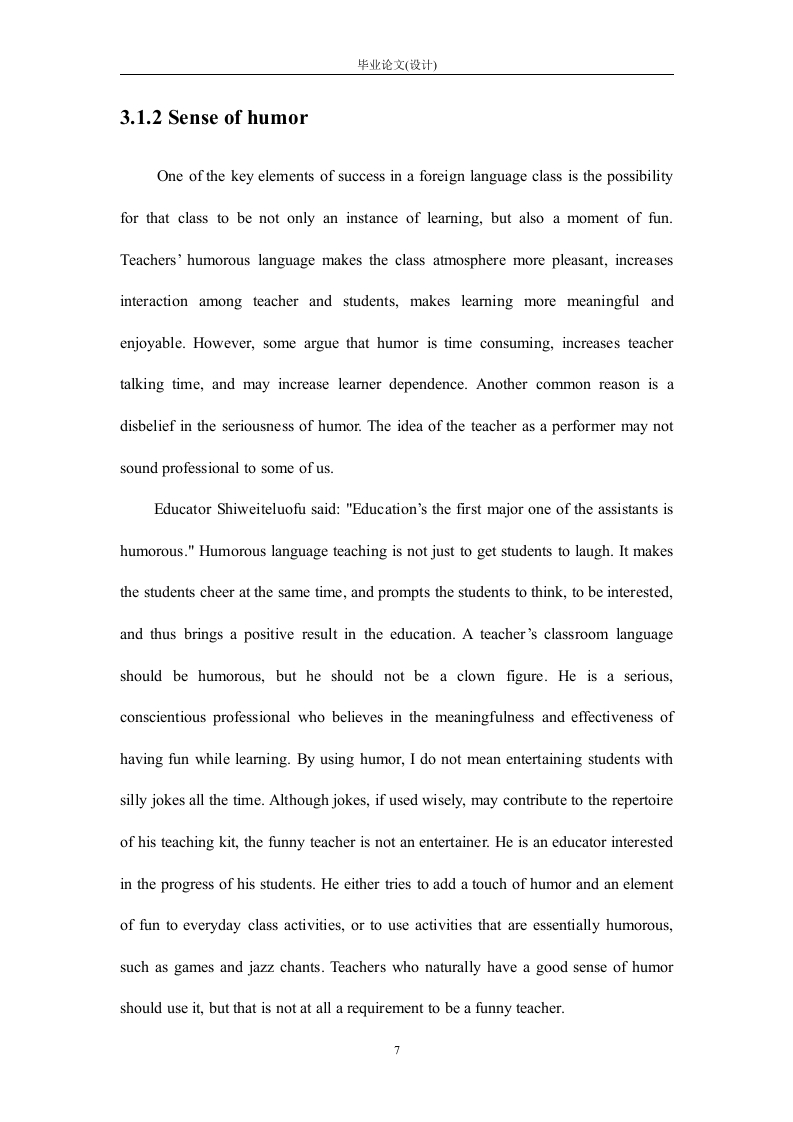 毕业论文(设计)

3.1.2 Sense of humor

One of the key elements of success in a foreign language class is the possibility for that class to be not only an instance of learning, but also a moment of fun. Teachers' humorous language makes the class atmosphere more pleasant, increases interaction among teacher and students, makes learning more meaningful and enjoyable. However, some argue that humor is time consuming, increases teacher talking time, and may increase learner dependence. Another common reason is a disbelief in the seriousness of humor. The idea of the teacher as a performer may not sound professional to some of us.

Educator Shiweiteluofu said: "Education's the first major one of the assistants is humorous." Humorous language teaching is not just to get students to laugh. It makes the students cheer at the same time, and prompts the students to think, to be interested, and thus brings a positive result in the education. A teacher's classroom language should be humorous, but he should not be a clown figure. He is a serious, conscientious professional who believes in the meaningfulness and effectiveness of having fun while learning. By using humor, I do not mean entertaining students with silly jokes all the time. Although jokes, if used wisely, may contribute to the repertoire of his teaching kit, the funny teacher is not an entertainer. He is an educator interested in the progress of his students. He either tries to add a touch of humor and an element of fun to everyday class activities, or to use activities that are essentially humorous, such as games and jazz chants. Teachers who naturally have a good sense of humor should use it, but that is not at all a requirement to be a funny teacher.

7